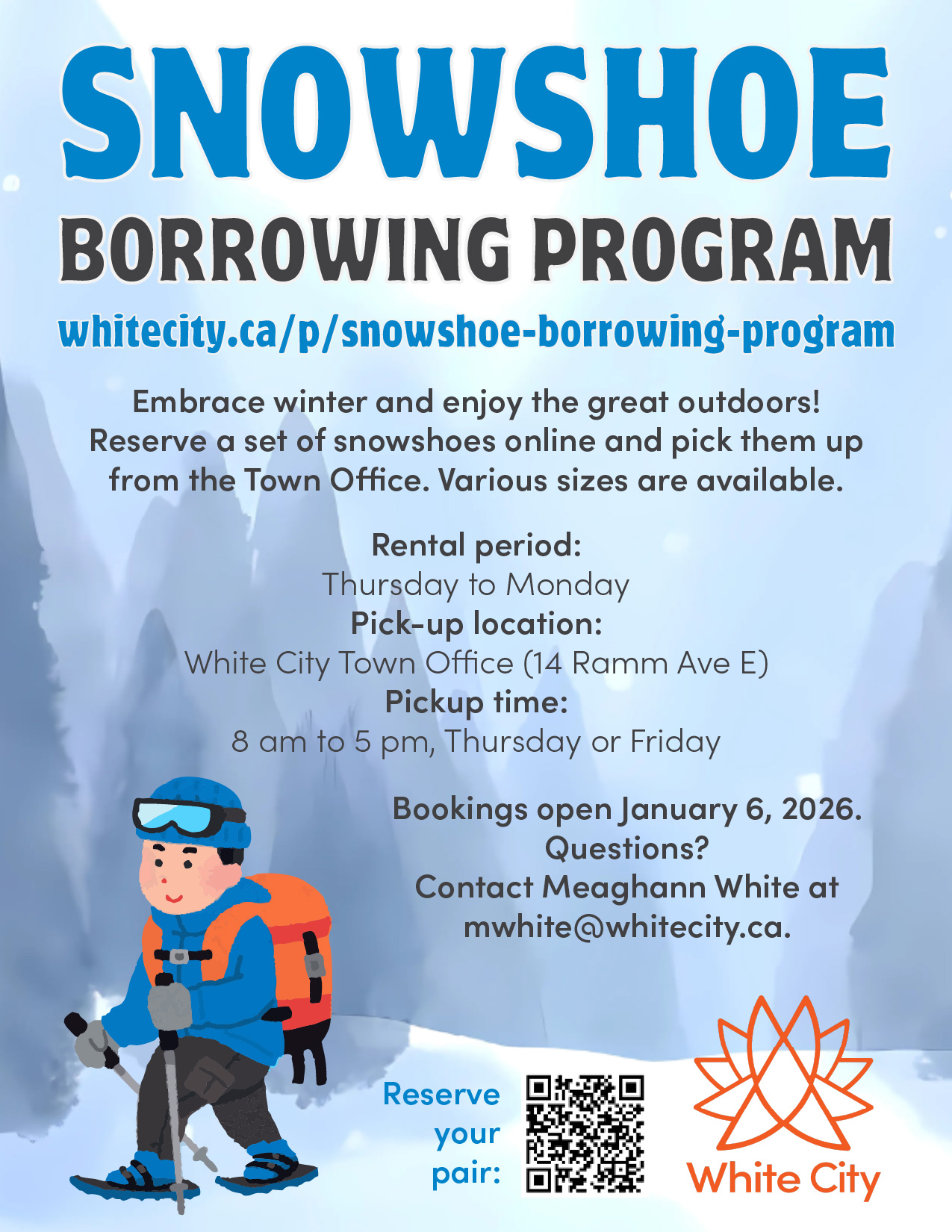 SNOWSHOE

BORROWING PROGRAM

whitecity.ca/p/snowshoe-borrowing-program

Embrace winter and enjoy the great outdoors! Reserve a set of snowshoes online and pick them up from the Town Office. Various sizes are available.

Rental period:
Thursday to Monday
Pick-up location:
White City Town Office (14 Ramm Ave E)
Pickup time:
8 am to 5 pm, Thursday or Friday

Bookings open January 6, 2026.
Questions?
Contact Meaghann White at mwhite@whitecity.ca.

Reserve
your
pair:

White City